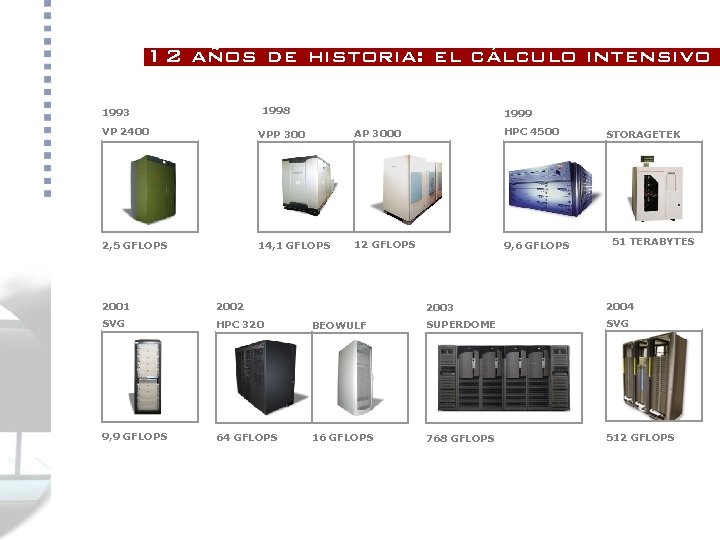 12 AÑOS DE HISTORIA: EL CÁLCULO INTENSIVO

1993
VP 2400
2,5 GFLOPS

1998
VPP 300
14,1 GFLOPS
AP 3000
12 GFLOPS

1999
HPC 4500
9,6 GFLOPS
STORAGETEK
51 TERABYTES

2001
SVG
9,9 GFLOPS

2002
HPC 320
64 GFLOPS
BEOWULF
16 GFLOPS

2003
SUPERDOME
768 GFLOPS

2004
SVG
512 GFLOPS